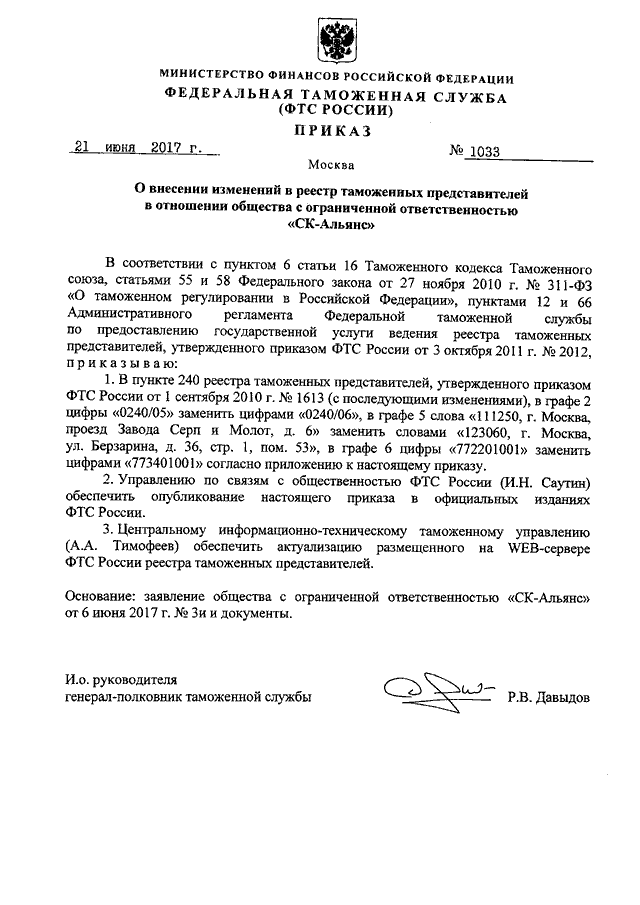 МИНИСТЕРСТВО ФИНАНСОВ РОССИЙСКОЙ ФЕДЕРАЦИИ
ФЕДЕРАЛЬНАЯ ТАМОЖЕННАЯ СЛУЖБА
(ФТС РОССИИ)

ПРИКАЗ

21 июня 2017 г.    № 1033

Москва

О внесении изменений в реестр таможенных представителей в отношении общества с ограниченной ответственностью «СК-Альянс»

В соответствии с пунктом 6 статьи 16 Таможенного кодекса Таможенного союза, статьями 55 и 58 Федерального закона от 27 ноября 2010 г. № 311-ФЗ «О таможенном регулировании в Российской Федерации», пунктами 12 и 66 Административного регламента Федеральной таможенной службы по предоставлению государственной услуги ведения реестра таможенных представителей, утвержденного приказом ФТС России от 3 октября 2011 г. № 2012, приказываю:

1. В пункте 240 реестра таможенных представителей, утвержденного приказом ФТС России от 1 сентября 2010 г. № 1613 (с последующими изменениями), в графе 2 цифры «0240/05» заменить цифрами «0240/06», в графе 5 слова «111250, г. Москва, проезд Завода Серп и Молот, д. 6» заменить словами «123060, г. Москва, ул. Берзарина, д. 36, стр. 1, пом. 53», в графе 6 цифры «772201001» заменить цифрами «773401001» согласно приложению к настоящему приказу.

2. Управлению по связям с общественностью ФТС России (И.Н. Саутин) обеспечить опубликование настоящего приказа в официальных изданиях ФТС России.

3. Центральному информационно-техническому таможенному управлению (А.А. Тимофеев) обеспечить актуализацию размещенного на WEB-сервере ФТС России реестра таможенных представителей.

Основание: заявление общества с ограниченной ответственностью «СК-Альянс» от 6 июня 2017 г. № 3и и документы.

И.о. руководителя
генерал-полковник таможенной службы    Р.В. Давыдов